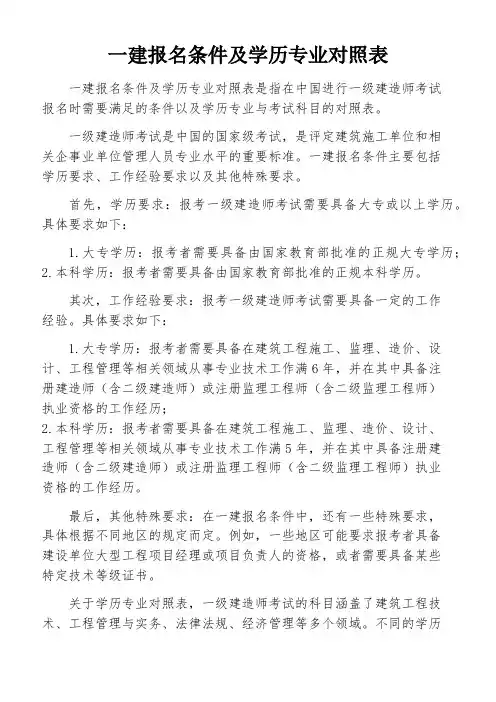 一建报名条件及学历专业对照表

一建报名条件及学历专业对照表是指在中国进行一级建造师考试报名时需要满足的条件以及学历专业与考试科目的对照表。

一级建造师考试是中国的国家级考试，是评定建筑施工单位和相关企事业单位管理人员专业水平的重要标准。一建报名条件主要包括学历要求、工作经验要求以及其他特殊要求。

首先，学历要求：报考一级建造师考试需要具备大专或以上学历。具体要求如下：

1. 大专学历：报考者需要具备由国家教育部批准的正规大专学历；
2. 本科学历：报考者需要具备由国家教育部批准的正规本科学历。

其次，工作经验要求：报考一级建造师考试需要具备一定的工作经验。具体要求如下：

1. 大专学历：报考者需要具备在建筑工程施工、监理、造价、设计、工程管理等相关领域从事专业技术工作满6年，并在其中具备注册建造师（含二级建造师）或注册监理工程师（含二级监理工程师）执业资格的工作经历；
2. 本科学历：报考者需要具备在建筑工程施工、监理、造价、设计、工程管理等相关领域从事专业技术工作满5年，并在其中具备注册建造师（含二级建造师）或注册监理工程师（含二级监理工程师）执业资格的工作经历。

最后，其他特殊要求：在一建报名条件中，还有一些特殊要求，具体根据不同地区的规定而定。例如，一些地区可能要求报考者具备建设单位大型工程项目经理或项目负责人的资格，或者需要具备某些特定技术等级证书。

关于学历专业对照表，一级建造师考试的科目涵盖了建筑工程技术、工程管理与实务、法律法规、经济管理等多个领域。不同的学历